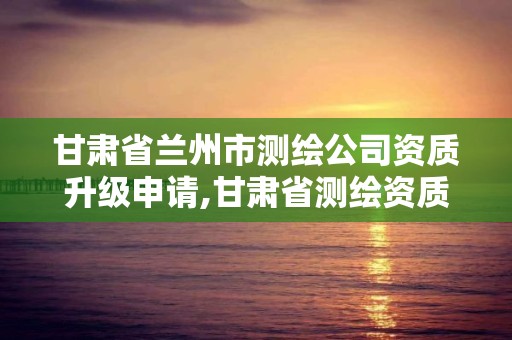 甘肃省兰州市测绘公司资质升级申请,甘肃省测绘资质